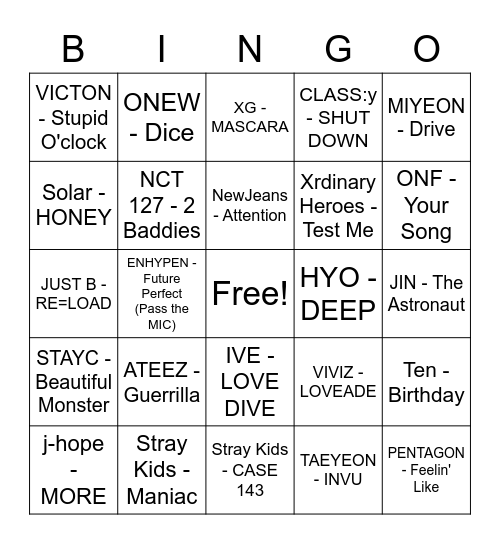 | B | I | N | G | O |
|---|---|---|---|---|
| VICTON - Stupid O'clock | ONEW - Dice | XG - MASCARA | CLASS:y - SHUT DOWN | MIYEON - Drive |
| Solar - HONEY | NCT 127 - 2 Baddies | NewJeans - Attention | Xrdinary Heroes - Test Me | ONF - Your Song |
| JUST B - RE=LOAD | ENHYPEN - Future Perfect (Pass the MIC) | Free! | HYO - DEEP | JIN - The Astronaut |
| STAYC - Beautiful Monster | ATEEZ - Guerrilla | IVE - LOVE DIVE | VIVIZ - LOVEADE | Ten - Birthday |
| j-hope - MORE | Stray Kids - Maniac | Stray Kids - CASE 143 | TAEYEON - INVU | PENTAGON - Feelin' Like |